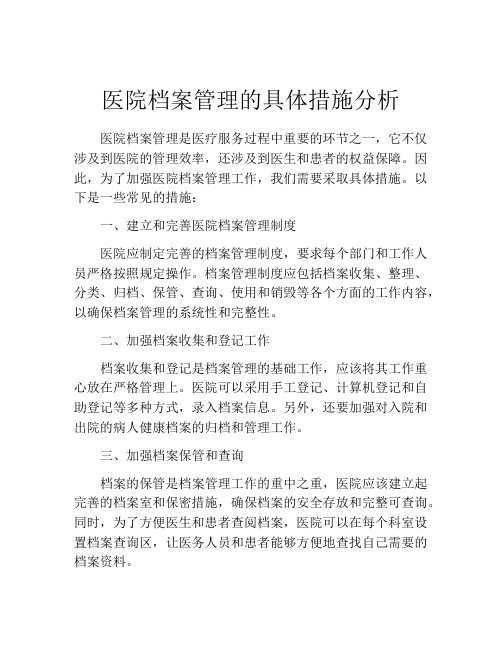 医院档案管理的具体措施分析

医院档案管理是医疗服务过程中重要的环节之一，它不仅涉及到医院的管理效率，还涉及到医生和患者的权益保障。因此，为了加强医院档案管理工作，我们需要采取具体措施。以下是一些常见的措施：

一、建立和完善医院档案管理制度

医院应制定完善的档案管理制度，要求每个部门和工作人员严格按照规定操作。档案管理制度应包括档案收集、整理、分类、归档、保管、查询、使用和销毁等各个方面的工作内容，以确保档案管理的系统性和完整性。

二、加强档案收集和登记工作

档案收集和登记是档案管理的基础工作，应该将其工作重心放在严格管理上。医院可以采用手工登记、计算机登记和自助登记等多种方式，录入档案信息。另外，还要加强对入院和出院的病人健康档案的归档和管理工作。

三、加强档案保管和查询

档案的保管是档案管理工作的重中之重，医院应该建立起完善的档案室和保密措施，确保档案的安全存放和完整可查询。同时，为了方便医生和患者查阅档案，医院可以在每个科室设置档案查询区，让医务人员和患者能够方便地查找自己需要的档案资料。